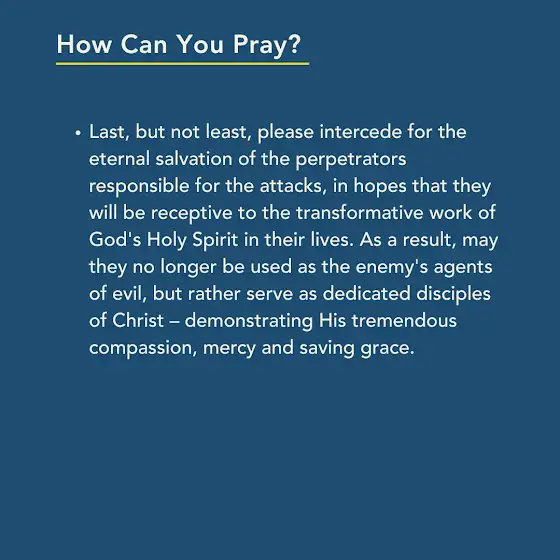 How Can You Pray?

• Last, but not least, please intercede for the eternal salvation of the perpetrators responsible for the attacks, in hopes that they will be receptive to the transformative work of God's Holy Spirit in their lives. As a result, may they no longer be used as the enemy's agents of evil, but rather serve as dedicated disciples of Christ – demonstrating His tremendous compassion, mercy and saving grace.